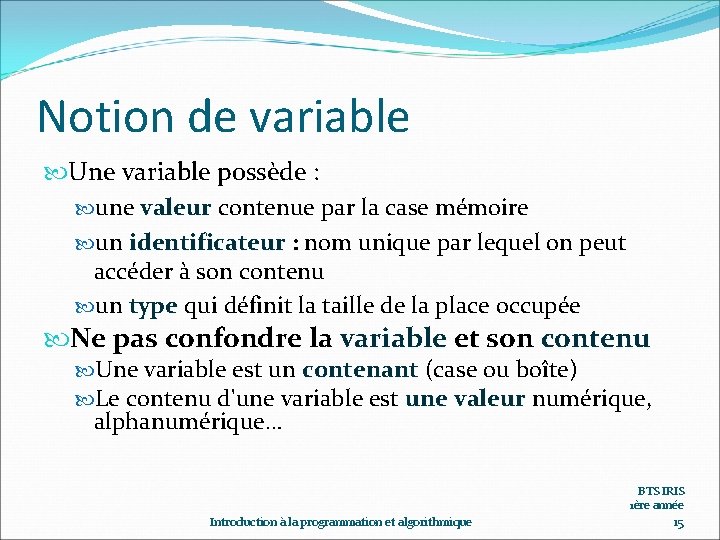 Notion de variable

Une variable possède :

une valeur contenue par la case mémoire

un identificateur : nom unique par lequel on peut accéder à son contenu

un type qui définit la taille de la place occupée

Ne pas confondre la variable et son contenu

Une variable est un contenant (case ou boîte)

Le contenu d'une variable est une valeur numérique, alphanumérique…

BTS IRIS
1ère année

Introduction à la programmation et algorithmique

15